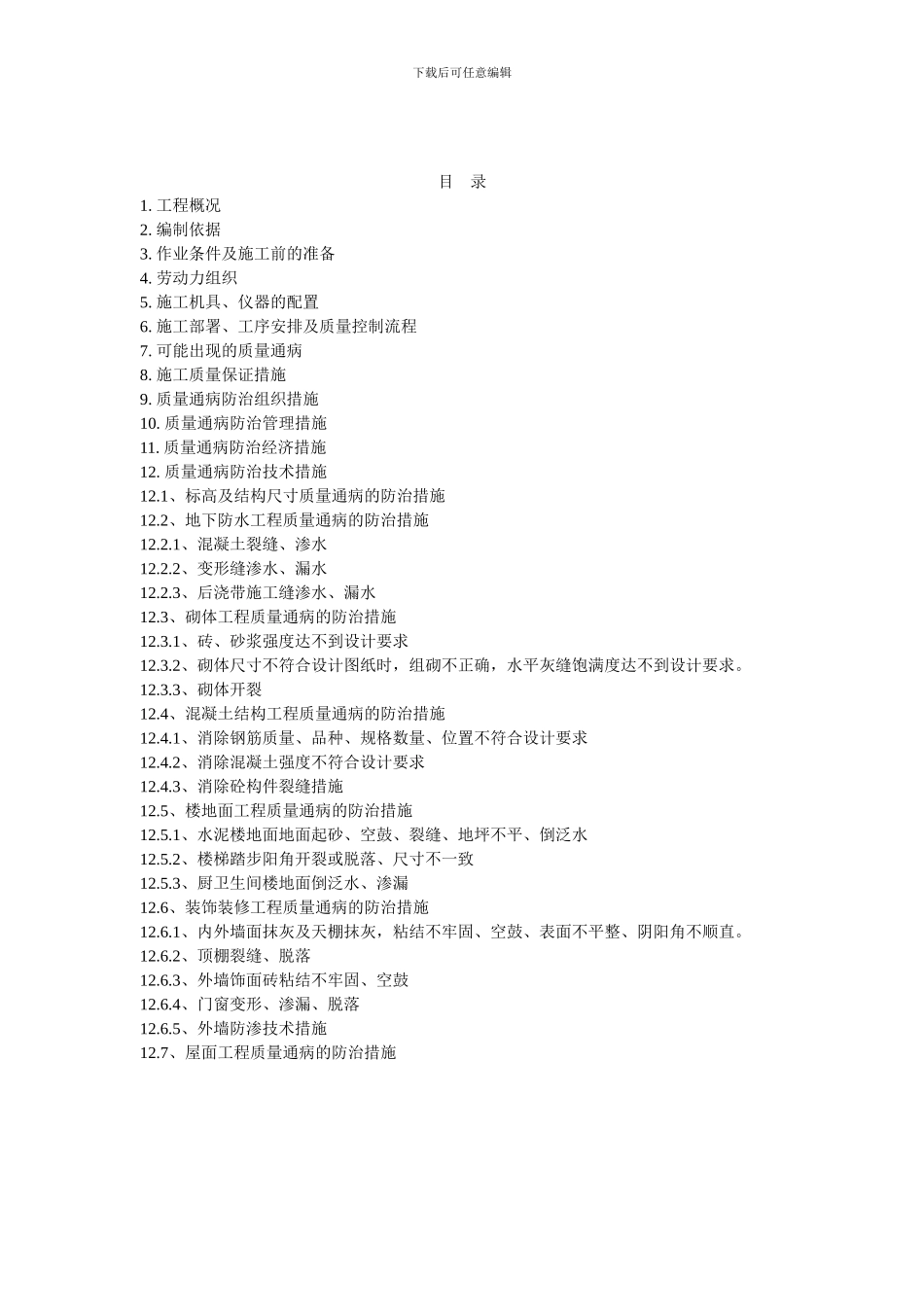 下载后可任意编辑

目　录

1. 工程概况
2. 编制依据
3. 作业条件及施工前的准备
4. 劳动力组织
5. 施工机具、仪器的配置
6. 施工部署、工序安排及质量控制流程
7. 可能出现的质量通病
8. 施工质量保证措施
9. 质量通病防治组织措施
10. 质量通病防治管理措施
11. 质量通病防治经济措施
12. 质量通病防治技术措施
12.1、标高及结构尺寸质量通病的防治措施
12.2、地下防水工程质量通病的防治措施
12.2.1、混凝土裂缝、渗水
12.2.2、变形缝渗水、漏水
12.2.3、后浇带施工缝渗水、漏水
12.3、砌体工程质量通病的防治措施
12.3.1、砖、砂浆强度达不到设计要求
12.3.2、砌体尺寸不符合设计图纸时，组砌不正确，水平灰缝饱满度达不到设计要求。
12.3.3、砌体开裂
12.4、混凝土结构工程质量通病的防治措施
12.4.1、消除钢筋质量、品种、规格数量、位置不符合设计要求
12.4.2、消除混凝土强度不符合设计要求
12.4.3、消除砼构件裂缝措施
12.5、楼地面工程质量通病的防治措施
12.5.1、水泥楼地面地面起砂、空鼓、裂缝、地坪不平、倒泛水
12.5.2、楼梯踏步阳角开裂或脱落、尺寸不一致
12.5.3、厨卫生间楼地面倒泛水、渗漏
12.6、装饰装修工程质量通病的防治措施
12.6.1、内外墙面抹灰及天棚抹灰，粘结不牢固、空鼓、表面不平整、阴阳角不顺直。
12.6.2、顶棚裂缝、脱落
12.6.3、外墙饰面砖粘结不牢固、空鼓
12.6.4、门窗变形、渗漏、脱落
12.6.5、外墙防渗技术措施
12.7、屋面工程质量通病的防治措施